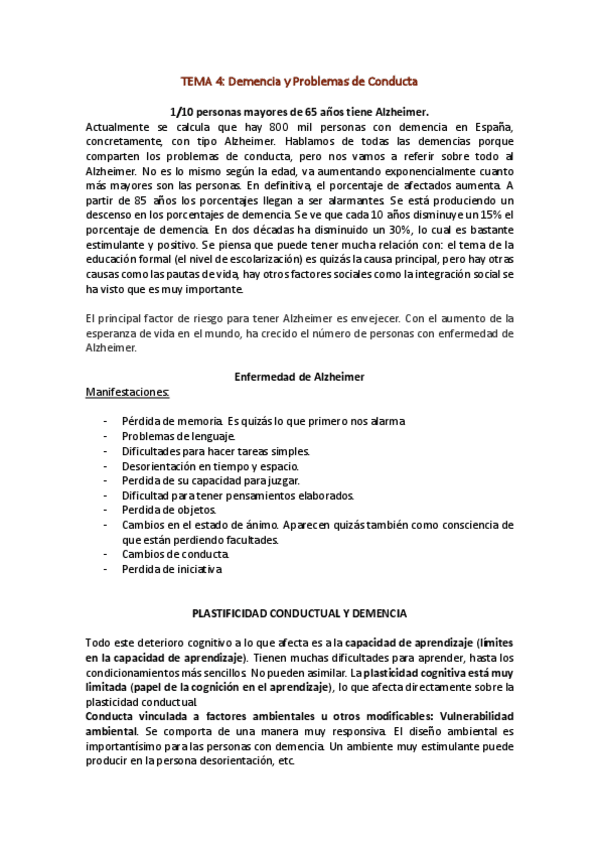 TEMA 4: Demencia y Problemas de Conducta

1/10 personas mayores de 65 años tiene Alzheimer.

Actualmente se calcula que hay 800 mil personas con demencia en España, concretamente, con tipo Alzheimer. Hablamos de todas las demencias porque comparten los problemas de conducta, pero nos vamos a referir sobre todo al Alzheimer. No es lo mismo según la edad, va aumentando exponencialmente cuanto más mayores son las personas. En definitiva, el porcentaje de afectados aumenta. A partir de 85 años los porcentajes llegan a ser alarmantes. Se está produciendo un descenso en los porcentajes de demencia. Se ve que cada 10 años disminuye un 15% el porcentaje de demencia. En dos décadas ha disminuido un 30%, lo cual es bastante estimulante y positivo. Se piensa que puede tener mucha relación con: el tema de la educación formal (el nivel de escolarización) es quizás la causa principal, pero hay otras causas como las pautas de vida, hay otros factores sociales como la integración social se ha visto que es muy importante.

El principal factor de riesgo para tener Alzheimer es envejecer. Con el aumento de la esperanza de vida en el mundo, ha crecido el número de personas con enfermedad de Alzheimer.

Enfermedad de Alzheimer

Manifestaciones:

- Pérdida de memoria. Es quizás lo que primero nos alarma
- Problemas de lenguaje.
- Dificultades para hacer tareas simples.
- Desorientación en tiempo y espacio.
- Perdida de su capacidad para juzgar.
- Dificultad para tener pensamientos elaborados.
- Perdida de objetos.
- Cambios en el estado de ánimo. Aparecen quizás también como consciencia de que están perdiendo facultades.
- Cambios de conducta.
- Perdida de iniciativa

PLASTIFICIDAD CONDUCTUAL Y DEMENCIA

Todo este deterioro cognitivo a lo que afecta es a la capacidad de aprendizaje (límites en la capacidad de aprendizaje). Tienen muchas dificultades para aprender, hasta los condicionamientos más sencillos. No pueden asimilar. La plasticidad cognitiva está muy limitada (papel de la cognición en el aprendizaje), lo que afecta directamente sobre la plasticidad conductual.

Conducta vinculada a factores ambientales u otros modificables: Vulnerabilidad ambiental. Se comporta de una manera muy responsiva. El diseño ambiental es importantísimo para las personas con demencia. Un ambiente muy estimulante puede producir en la persona desorientación, etc.